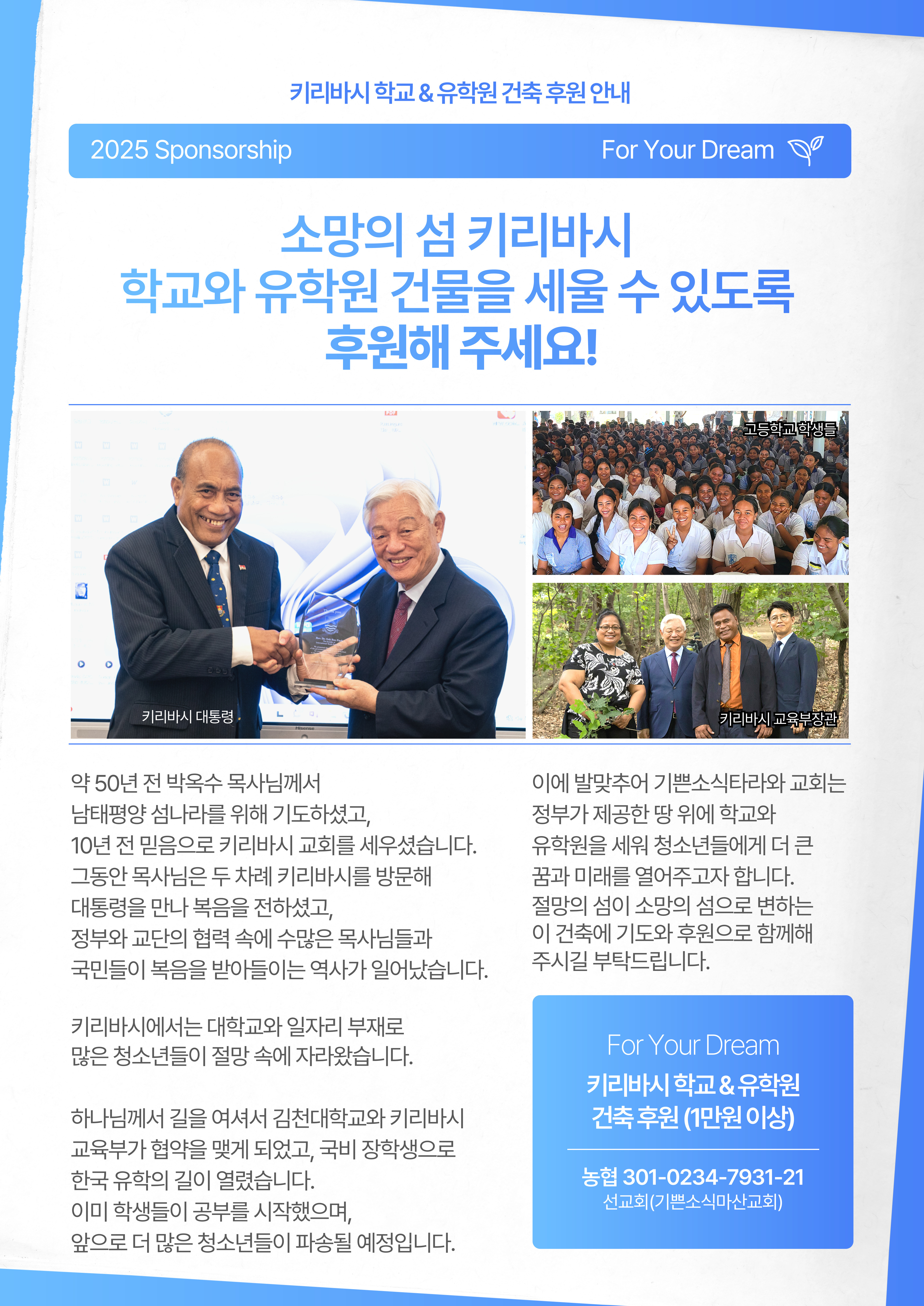 키리바시 학교 & 유학원 건축 후원 안내

2025 Sponsorship

For Your Dream

소망의 섬 키리바시
학교와 유학원 건물을 세울 수 있도록
후원해 주세요!

키리바시 대통령

고등학교 학생들

키리바시 교육부장관

약 50년 전 박옥수 목사님께서 남태평양 섬나라를 위해 기도하셨고, 10년 전 믿음으로 키리바시 교회를 세우셨습니다. 그동안 목사님은 두 차례 키리바시를 방문해 대통령을 만나 복음을 전하셨고, 정부와 교단의 협력 속에 수많은 목사님들과 국민들이 복음을 받아들이는 역사가 일어났습니다.

키리바시에서는 대학교와 일자리 부재로 많은 청소년들이 절망 속에 자라왔습니다.

하나님께서 길을 여셔서 김천대학교와 키리바시 교육부가 협약을 맺게 되었고, 국비 장학생으로 한국 유학의 길이 열렸습니다. 이미 학생들이 공부를 시작했으며, 앞으로 더 많은 청소년들이 파송될 예정입니다.

이에 발맞추어 기쁜소식타라와 교회는 정부가 제공한 땅 위에 학교와 유학원을 세워 청소년들에게 더 큰 꿈과 미래를 열어주고자 합니다. 절망의 섬이 소망의 섬으로 변하는 이 건축에 기도와 후원으로 함께해 주시길 부탁드립니다.

For Your Dream

키리바시 학교 & 유학원
건축 후원 (1만원 이상)

농협 301-0234-7931-21
선교회(기쁜소식마산교회)